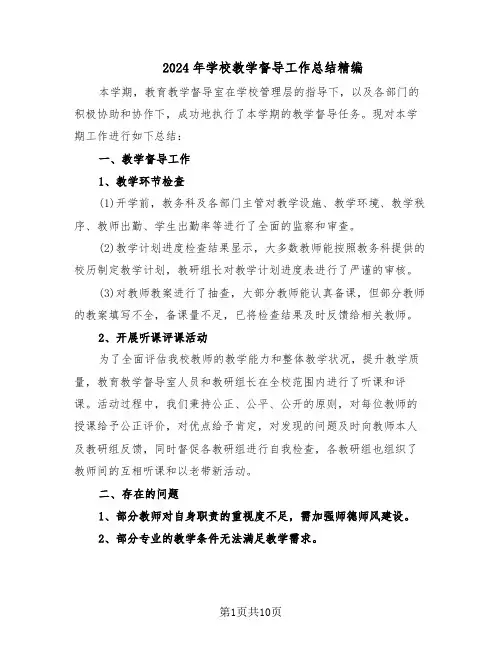 2024年学校教学督导工作总结精编

本学期，教育教学督导室在学校管理层的指导下，以及各部门的积极协助和协作下，成功地执行了本学期的教学督导任务。现对本学期工作进行如下总结：

一、教学督导工作

1、教学环节检查

(1)开学前，教务科及各部门主管对教学设施、教学环境、教学秩序、教师出勤、学生出勤率等进行了全面的监察和审查。

(2)教学计划进度检查结果显示，大多数教师能按照教务科提供的校历制定教学计划，教研组长对教学计划进度表进行了严谨的审核。

(3)对教师教案进行了抽查，大部分教师能认真备课，但部分教师的教案填写不全，备课量不足，已将检查结果及时反馈给相关教师。

2、开展听课评课活动

为了全面评估我校教师的教学能力和整体教学状况，提升教学质量，教育教学督导室人员和教研组长在全校范围内进行了听课和评课。活动过程中，我们秉持公正、公平、公开的原则，对每位教师的授课给予公正评价，对优点给予肯定，对发现的问题及时向教师本人及教研组反馈，同时督促各教研组进行自我检查，各教研组也组织了教师间的互相听课和以老带新活动。

二、存在的问题

1、部分教师对自身职责的重视度不足，需加强师德师风建设。

2、部分专业的教学条件无法满足教学需求。

第1页共10页